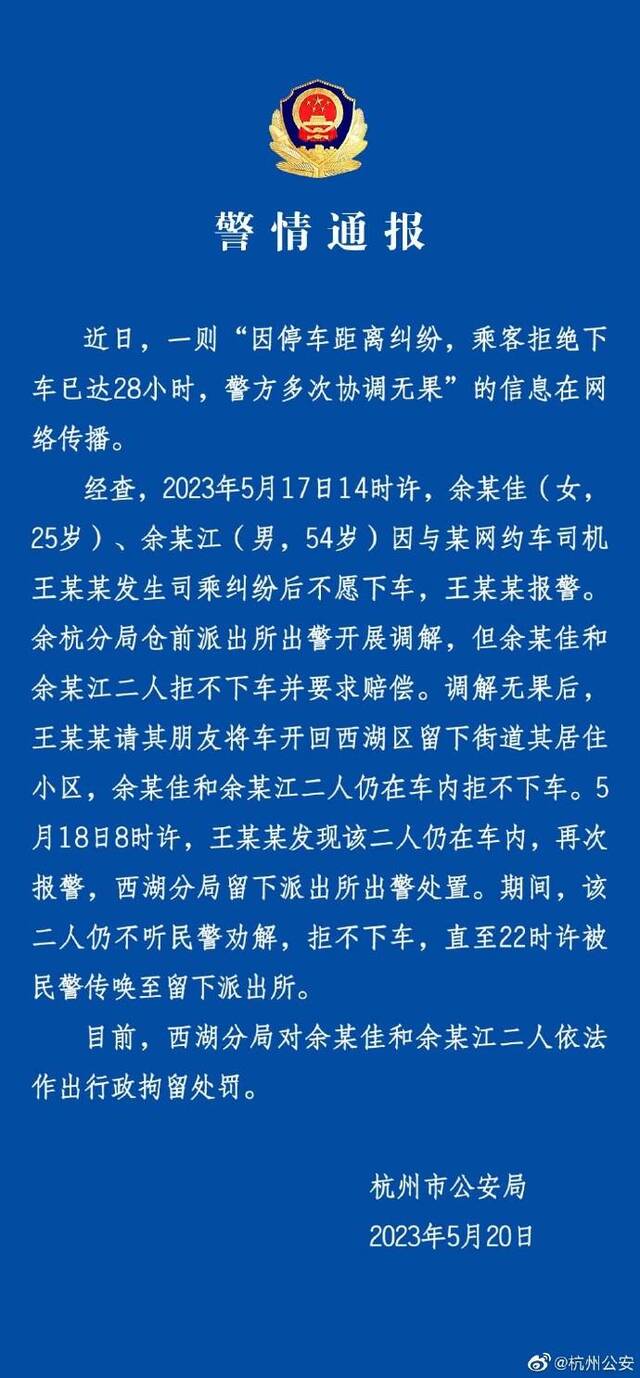 警情通报

近日，一则“因停车距离纠纷，乘客拒绝下车已达28小时，警方多次协调无果”的信息在网络传播。

经查，2023年5月17日14时许，余某佳（女，25岁）、余某江（男，54岁）因与某网约车司机王某某发生司乘纠纷后不愿下车，王某某报警。余杭分局仓前派出所出警开展调解，但余某佳和余某江二人拒不下车并要求赔偿。调解无果后，王某某请其朋友将车开回西湖区留下街道其居住小区，余某佳和余某江二人仍在车内拒不下车。5月18日8时许，王某某发现该二人仍在车内，再次报警，西湖分局留下派出所出警处置。期间，该二人仍不听民警劝解，拒不下车，直至22时许被民警传唤至留下派出所。

目前，西湖分局对余某佳和余某江二人依法作出行政拘留处罚。

杭州市公安局
2023年5月20日

@杭州公安